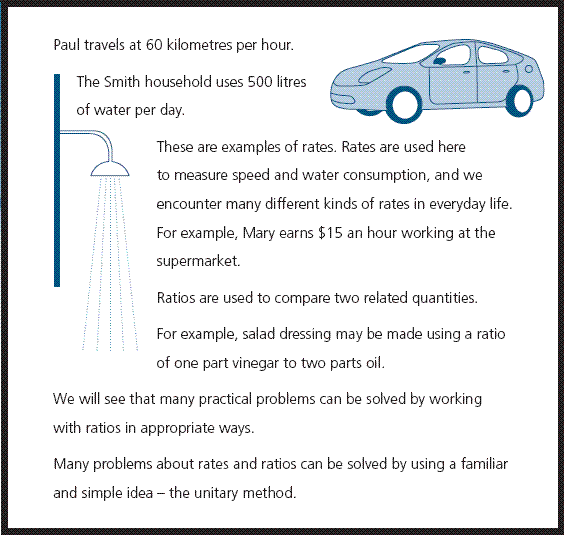 Paul travels at 60 kilometres per hour.

The Smith household uses 500 litres of water per day.

These are examples of rates. Rates are used here to measure speed and water consumption, and we encounter many different kinds of rates in everyday life. For example, Mary earns \$15 an hour working at the supermarket.

Ratios are used to compare two related quantities.

For example, salad dressing may be made using a ratio of one part vinegar to two parts oil.

We will see that many practical problems can be solved by working with ratios in appropriate ways.

Many problems about rates and ratios can be solved by using a familiar and simple idea – the unitary method.